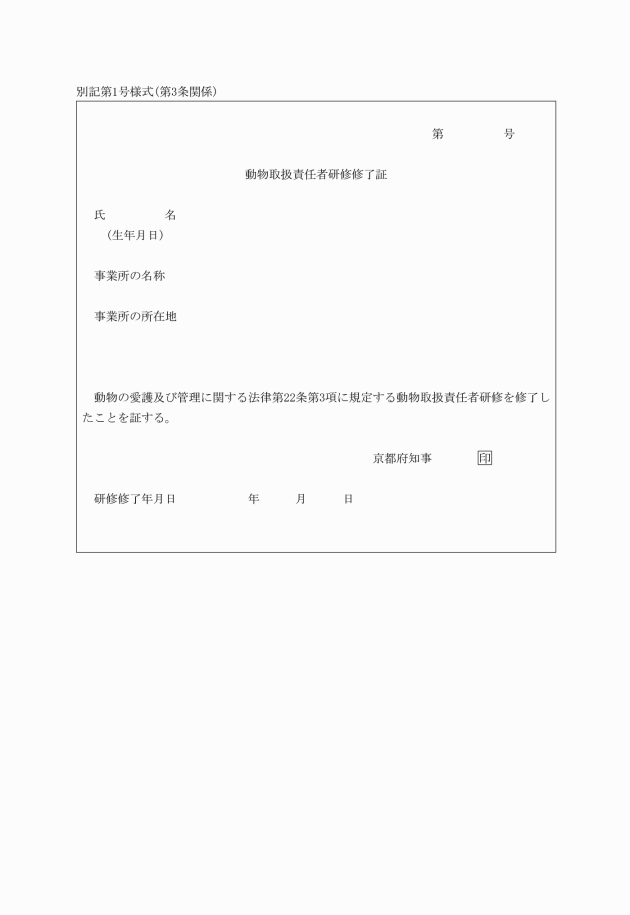 別記第1号様式(第3条関係)

第　　　号

動物取扱責任者研修修了証

氏　　　　名
（生年月日）

事業所の名称

事業所の所在地

動物の愛護及び管理に関する法律第22条第3項に規定する動物取扱責任者研修を修了したことを証する。

京都府知事　　　印

研修修了年月日　　　　年　　月　　日